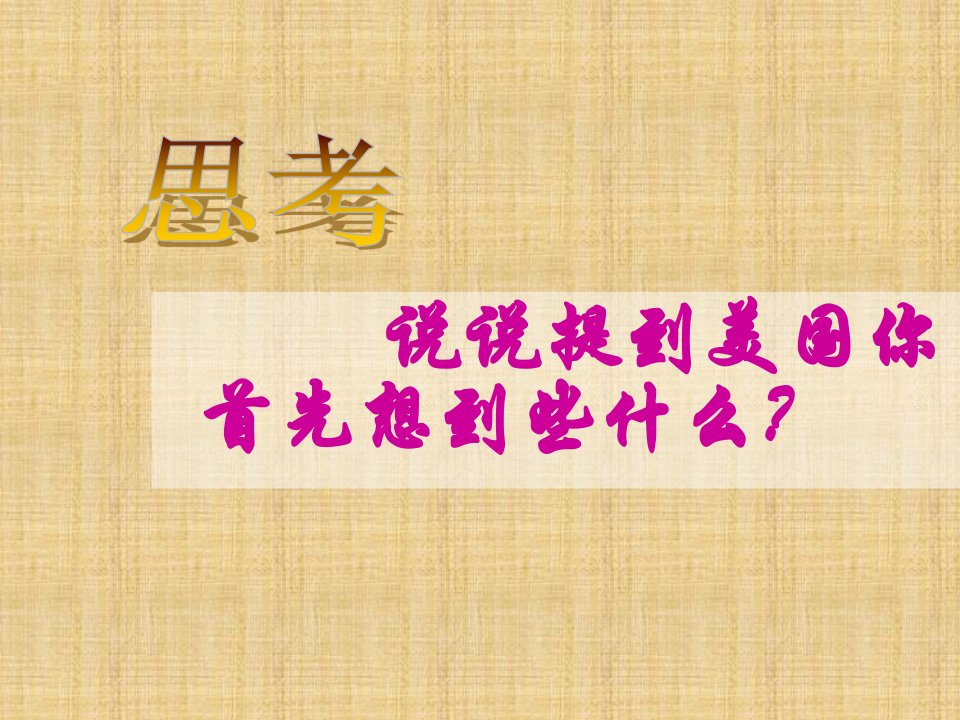 思考

说说提到美国你首先想到些什么？